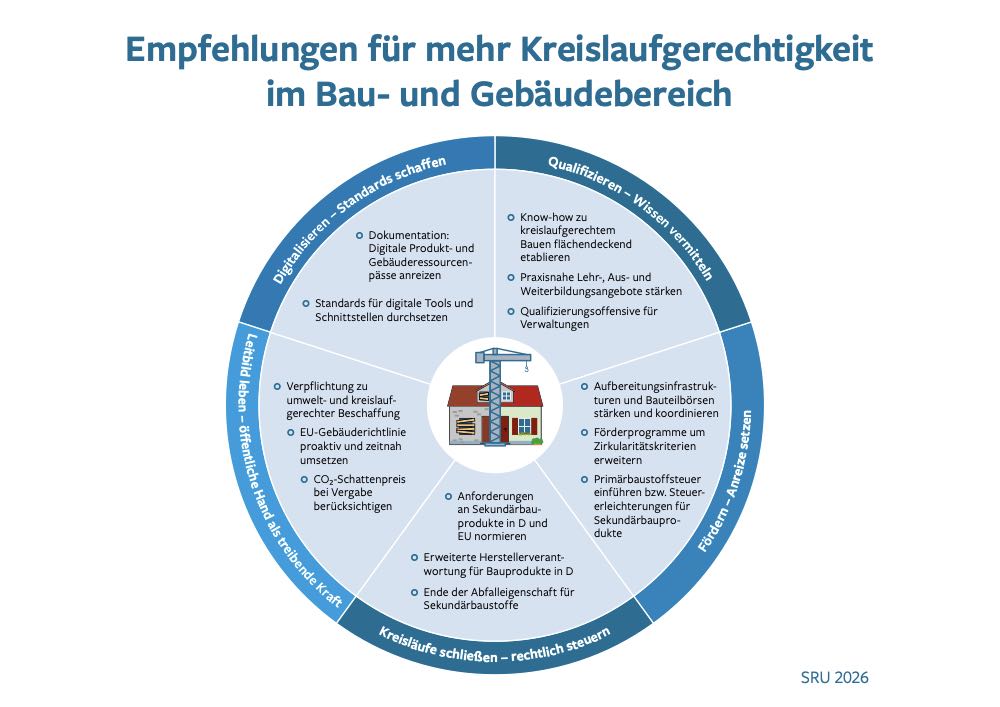 Empfehlungen für mehr Kreislaufgerechtigkeit im Bau- und Gebäudebereich

Digitalisieren – Standards schaffen

Dokumentation: Digitale Produkt- und Gebäuderessourcenpässe anreizen

Standards für digitale Tools und Schnittstellen durchsetzen

Qualifizieren – Wissen vermitteln

Know-how zu kreislaufgerechtem Bauen flächendeckend etablieren

Praxisnahe Lehr-, Aus- und Weiterbildungsangebote stärken

Qualifizierungsoffensive für Verwaltungen

Fördern – Anreize setzen

Aufbereitungsinfrastrukturen und Bauteilbörsen stärken und koordinieren

Förderprogramme um Zirkularitätskriterien erweitern

Primärbaustoffsteuer einführen bzw. Steuererleichterungen für Sekundärbauprodukte

Kreisläufe schließen – rechtlich steuern

Anforderungen an Sekundärbauprodukte in D und EU normieren

Erweiterte Herstellerverantwortung für Bauprodukte in D

Ende der Abfalleigenschaft für Sekundärbaustoffe

Leitbild leben – öffentliche Hand als treibende Kraft

Verpflichtung zu umwelt- und kreislaufgerechter Beschaffung

EU-Gebäuderichtlinie proaktiv und zeitnah umsetzen

$CO_2$-Schattenpreis bei Vergabe berücksichtigen

SRU 2026